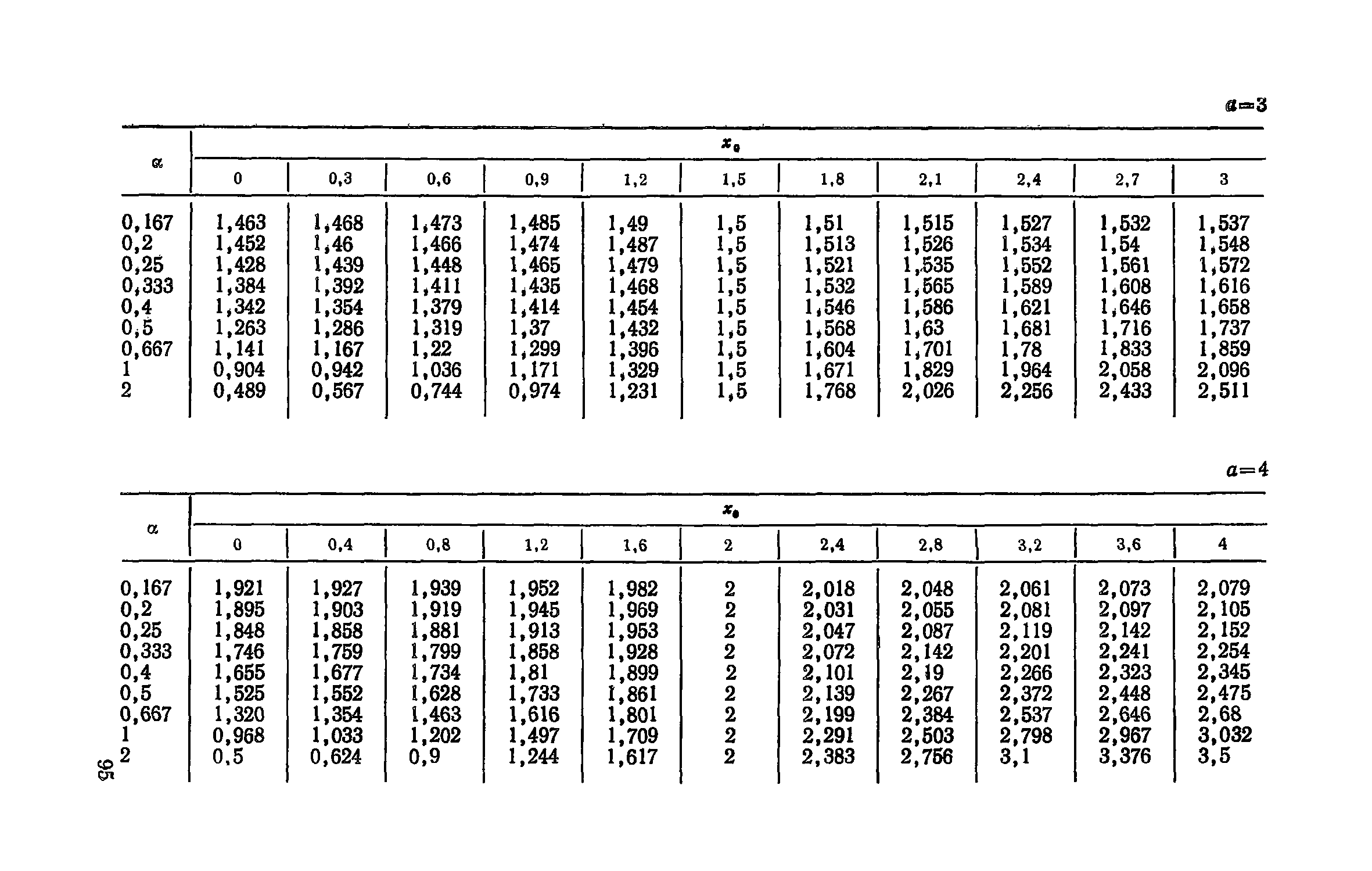 $a=3$

| $\alpha$ | $x_0$ | | | | | | | | | | |
|---|---|---|---|---|---|---|---|---|---|---|---|
| | 0 | 0,3 | 0,6 | 0,9 | 1,2 | 1,5 | 1,8 | 2,1 | 2,4 | 2,7 | 3 |
| 0,167 | 1,463 | 1,468 | 1,473 | 1,485 | 1,49 | 1,5 | 1,51 | 1,515 | 1,527 | 1,532 | 1,537 |
| 0,2 | 1,452 | 1,46 | 1,466 | 1,474 | 1,487 | 1,5 | 1,513 | 1,526 | 1,534 | 1,54 | 1,548 |
| 0,25 | 1,428 | 1,439 | 1,448 | 1,465 | 1,479 | 1,5 | 1,521 | 1,535 | 1,552 | 1,561 | 1,572 |
| 0,333 | 1,384 | 1,392 | 1,411 | 1,435 | 1,468 | 1,5 | 1,532 | 1,565 | 1,589 | 1,608 | 1,616 |
| 0,4 | 1,342 | 1,354 | 1,379 | 1,414 | 1,454 | 1,5 | 1,546 | 1,586 | 1,621 | 1,646 | 1,658 |
| 0,5 | 1,263 | 1,286 | 1,319 | 1,37 | 1,432 | 1,5 | 1,568 | 1,63 | 1,681 | 1,716 | 1,737 |
| 0,667 | 1,141 | 1,167 | 1,22 | 1,299 | 1,396 | 1,5 | 1,604 | 1,701 | 1,78 | 1,833 | 1,859 |
| 1 | 0,904 | 0,942 | 1,036 | 1,171 | 1,329 | 1,5 | 1,671 | 1,829 | 1,964 | 2,058 | 2,096 |
| 2 | 0,489 | 0,567 | 0,744 | 0,974 | 1,231 | 1,5 | 1,768 | 2,026 | 2,256 | 2,433 | 2,511 |

$a=4$

| $\alpha$ | $x_0$ | | | | | | | | | | |
|---|---|---|---|---|---|---|---|---|---|---|---|
| | 0 | 0,4 | 0,8 | 1,2 | 1,6 | 2 | 2,4 | 2,8 | 3,2 | 3,6 | 4 |
| 0,167 | 1,921 | 1,927 | 1,939 | 1,952 | 1,982 | 2 | 2,018 | 2,048 | 2,061 | 2,073 | 2,079 |
| 0,2 | 1,895 | 1,903 | 1,919 | 1,945 | 1,969 | 2 | 2,031 | 2,055 | 2,081 | 2,097 | 2,105 |
| 0,25 | 1,848 | 1,858 | 1,881 | 1,913 | 1,953 | 2 | 2,047 | 2,087 | 2,119 | 2,142 | 2,152 |
| 0,333 | 1,746 | 1,759 | 1,799 | 1,858 | 1,928 | 2 | 2,072 | 2,142 | 2,201 | 2,241 | 2,254 |
| 0,4 | 1,655 | 1,677 | 1,734 | 1,81 | 1,899 | 2 | 2,101 | 2,19 | 2,266 | 2,323 | 2,345 |
| 0,5 | 1,525 | 1,552 | 1,628 | 1,733 | 1,861 | 2 | 2,139 | 2,267 | 2,372 | 2,448 | 2,475 |
| 0,667 | 1,320 | 1,354 | 1,463 | 1,616 | 1,801 | 2 | 2,199 | 2,384 | 2,537 | 2,646 | 2,68 |
| 1 | 0,968 | 1,033 | 1,202 | 1,497 | 1,709 | 2 | 2,291 | 2,503 | 2,798 | 2,967 | 3,032 |
| 2 | 0,5 | 0,624 | 0,9 | 1,244 | 1,617 | 2 | 2,383 | 2,756 | 3,1 | 3,376 | 3,5 |

95